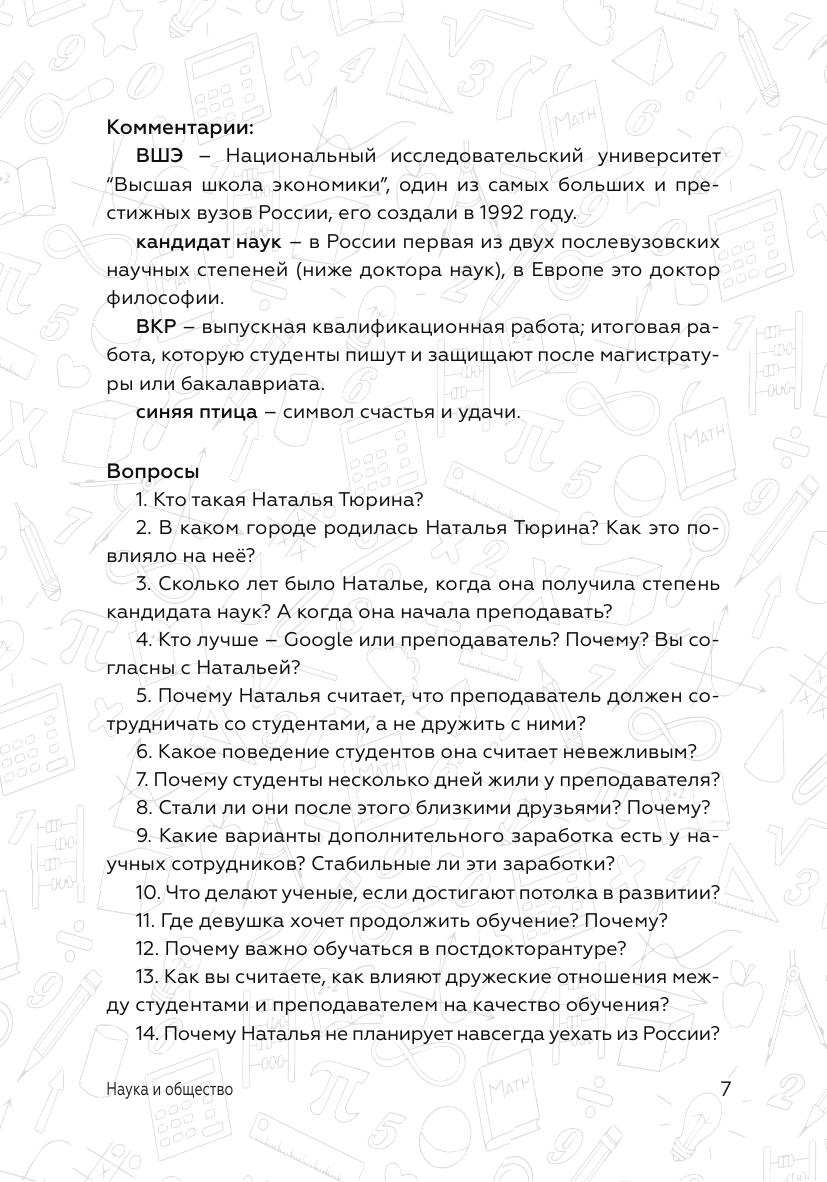 Комментарии:

ВШЭ – Национальный исследовательский университет “Высшая школа экономики”, один из самых больших и престижных вузов России, его создали в 1992 году.

кандидат наук – в России первая из двух послевузовских научных степеней (ниже доктора наук), в Европе это доктор философии.

ВКР – выпускная квалификационная работа; итоговая работа, которую студенты пишут и защищают после магистратуры или бакалавриата.

синяя птица – символ счастья и удачи.

Вопросы

1. Кто такая Наталья Тюрина?

2. В каком городе родилась Наталья Тюрина? Как это повлияло на неё?

3. Сколько лет было Наталье, когда она получила степень кандидата наук? А когда она начала преподавать?

4. Кто лучше – Google или преподаватель? Почему? Вы согласны с Натальей?

5. Почему Наталья считает, что преподаватель должен сотрудничать со студентами, а не дружить с ними?

6. Какое поведение студентов она считает невежливым?

7. Почему студенты несколько дней жили у преподавателя?

8. Стали ли они после этого близкими друзьями? Почему?

9. Какие варианты дополнительного заработка есть у научных сотрудников? Стабильные ли эти заработки?

10. Что делают ученые, если достигают потолка в развитии?

11. Где девушка хочет продолжить обучение? Почему?

12. Почему важно обучаться в постдокторантуре?

13. Как вы считаете, как влияют дружеские отношения между студентами и преподавателем на качество обучения?

14. Почему Наталья не планирует навсегда уехать из России?

Наука и общество

7